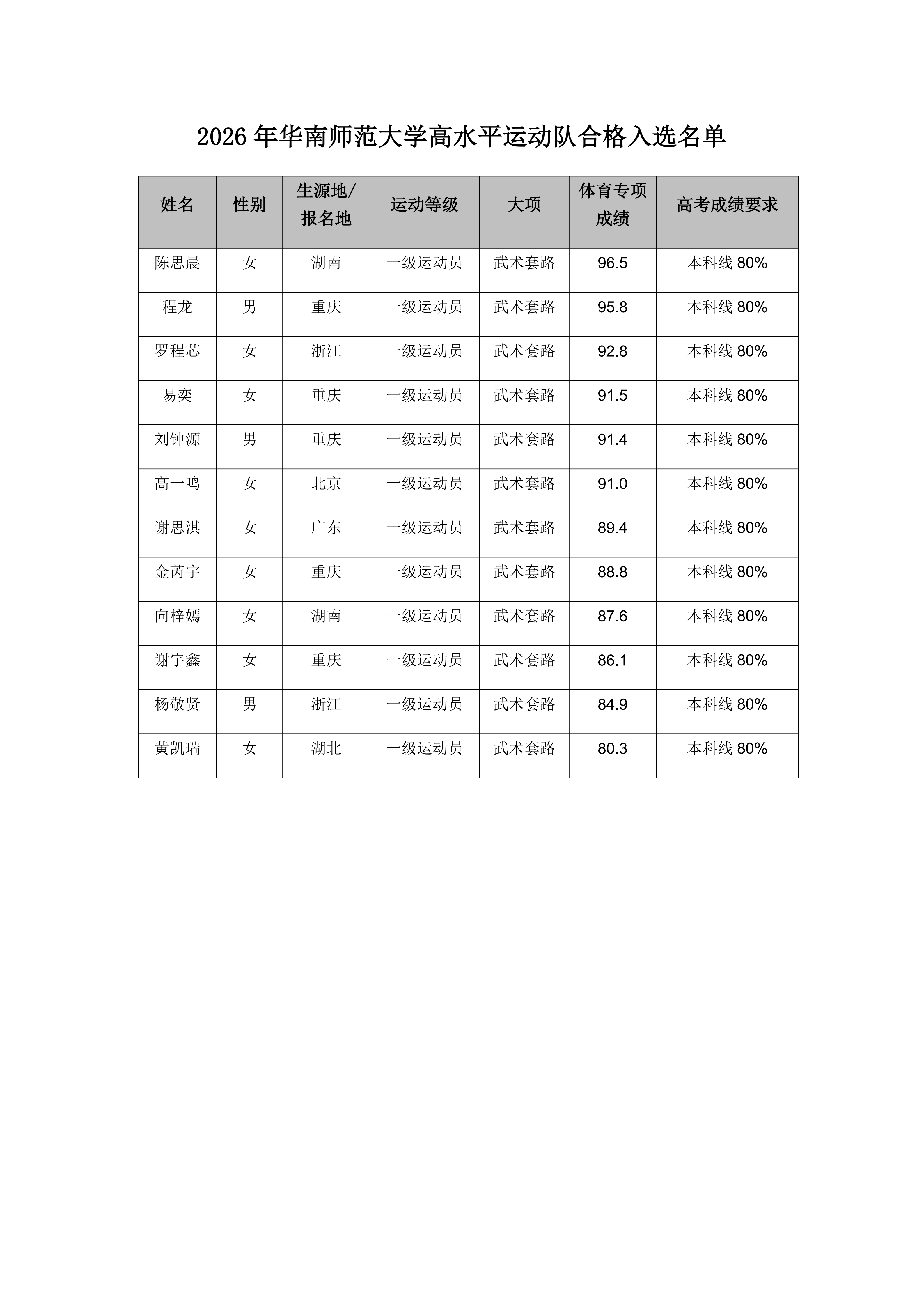 2026年华南师范大学高水平运动队合格入选名单

| 姓名 | 性别 | 生源地/报名地 | 运动等级 | 大项 | 体育专项成绩 | 高考成绩要求 |
|---|---|---|---|---|---|---|
| 陈思晨 | 女 | 湖南 | 一级运动员 | 武术套路 | 96.5 | 本科线80% |
| 程龙 | 男 | 重庆 | 一级运动员 | 武术套路 | 95.8 | 本科线80% |
| 罗程芯 | 女 | 浙江 | 一级运动员 | 武术套路 | 92.8 | 本科线80% |
| 易奕 | 女 | 重庆 | 一级运动员 | 武术套路 | 91.5 | 本科线80% |
| 刘钟源 | 男 | 重庆 | 一级运动员 | 武术套路 | 91.4 | 本科线80% |
| 高一鸣 | 女 | 北京 | 一级运动员 | 武术套路 | 91.0 | 本科线80% |
| 谢思淇 | 女 | 广东 | 一级运动员 | 武术套路 | 89.4 | 本科线80% |
| 金芮宇 | 女 | 重庆 | 一级运动员 | 武术套路 | 88.8 | 本科线80% |
| 向梓嫣 | 女 | 湖南 | 一级运动员 | 武术套路 | 87.6 | 本科线80% |
| 谢宇鑫 | 女 | 重庆 | 一级运动员 | 武术套路 | 86.1 | 本科线80% |
| 杨敬贤 | 男 | 浙江 | 一级运动员 | 武术套路 | 84.9 | 本科线80% |
| 黄凯瑞 | 女 | 湖北 | 一级运动员 | 武术套路 | 80.3 | 本科线80% |